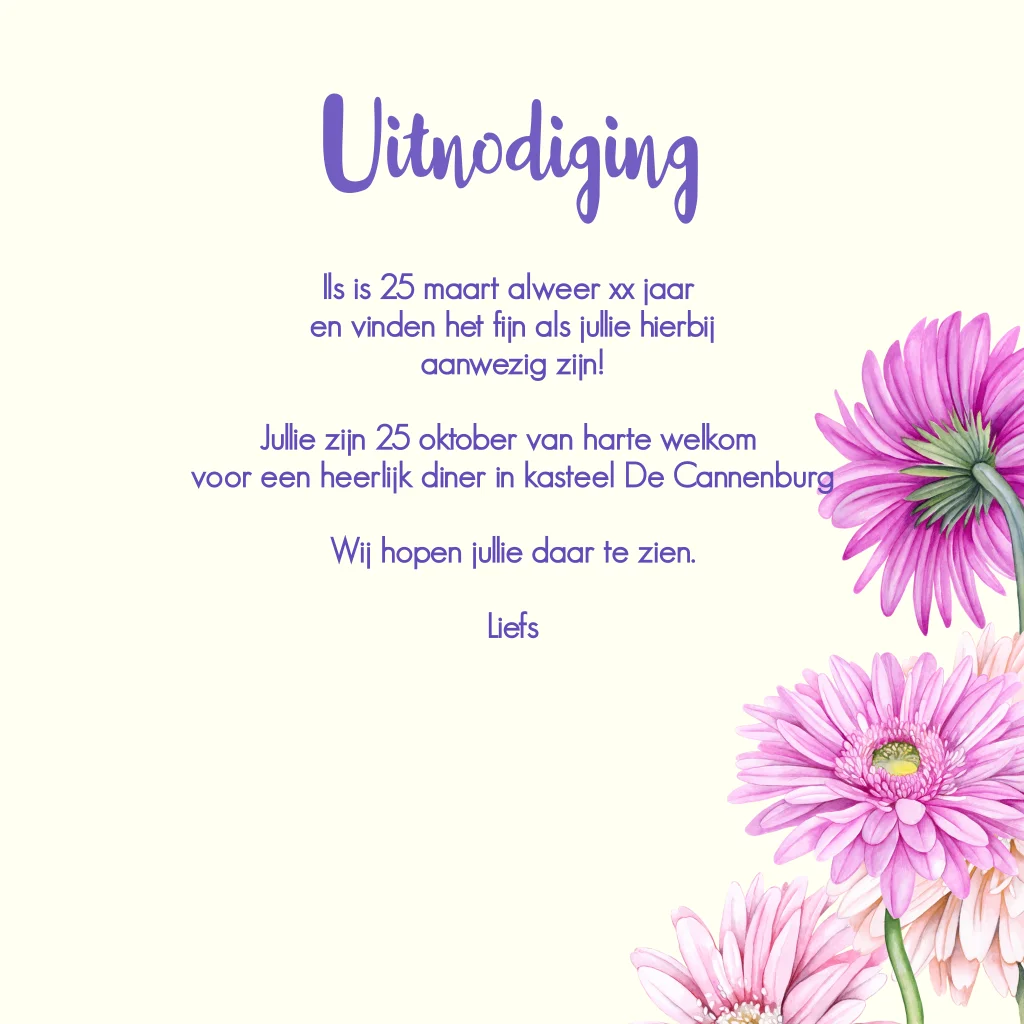 Uitnodiging

Ils is 25 maart alweer xx jaar
en vinden het fijn als jullie hierbij
aanwezig zijn!

Jullie zijn 25 oktober van harte welkom
voor een heerlijk diner in kasteel De Cannenburg

Wij hopen jullie daar te zien.

Liefs